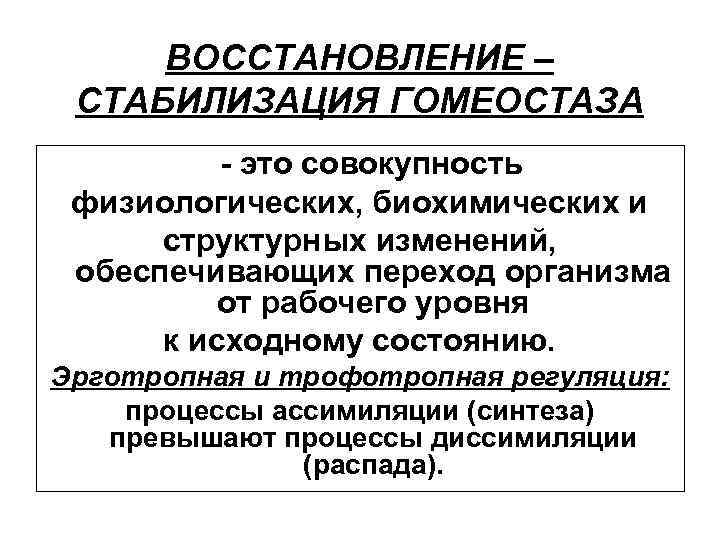 ВОССТАНОВЛЕНИЕ – СТАБИЛИЗАЦИЯ ГОМЕОСТАЗА

- это совокупность физиологических, биохимических и структурных изменений, обеспечивающих переход организма от рабочего уровня к исходному состоянию.

Эрготропная и трофотропная регуляция:

процессы ассимиляции (синтеза) превышают процессы диссимиляции (распада).